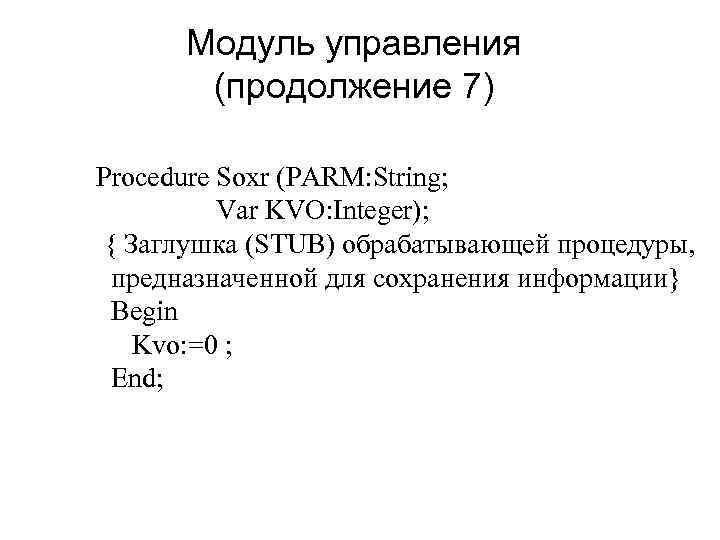 Модуль управления
(продолжение 7)

Procedure Soxr (PARM:String;
Var KVO:Integer);
{ Заглушка (STUB) обрабатывающей процедуры,
предназначенной для сохранения информации}
Begin
Kvo:=0 ;
End;